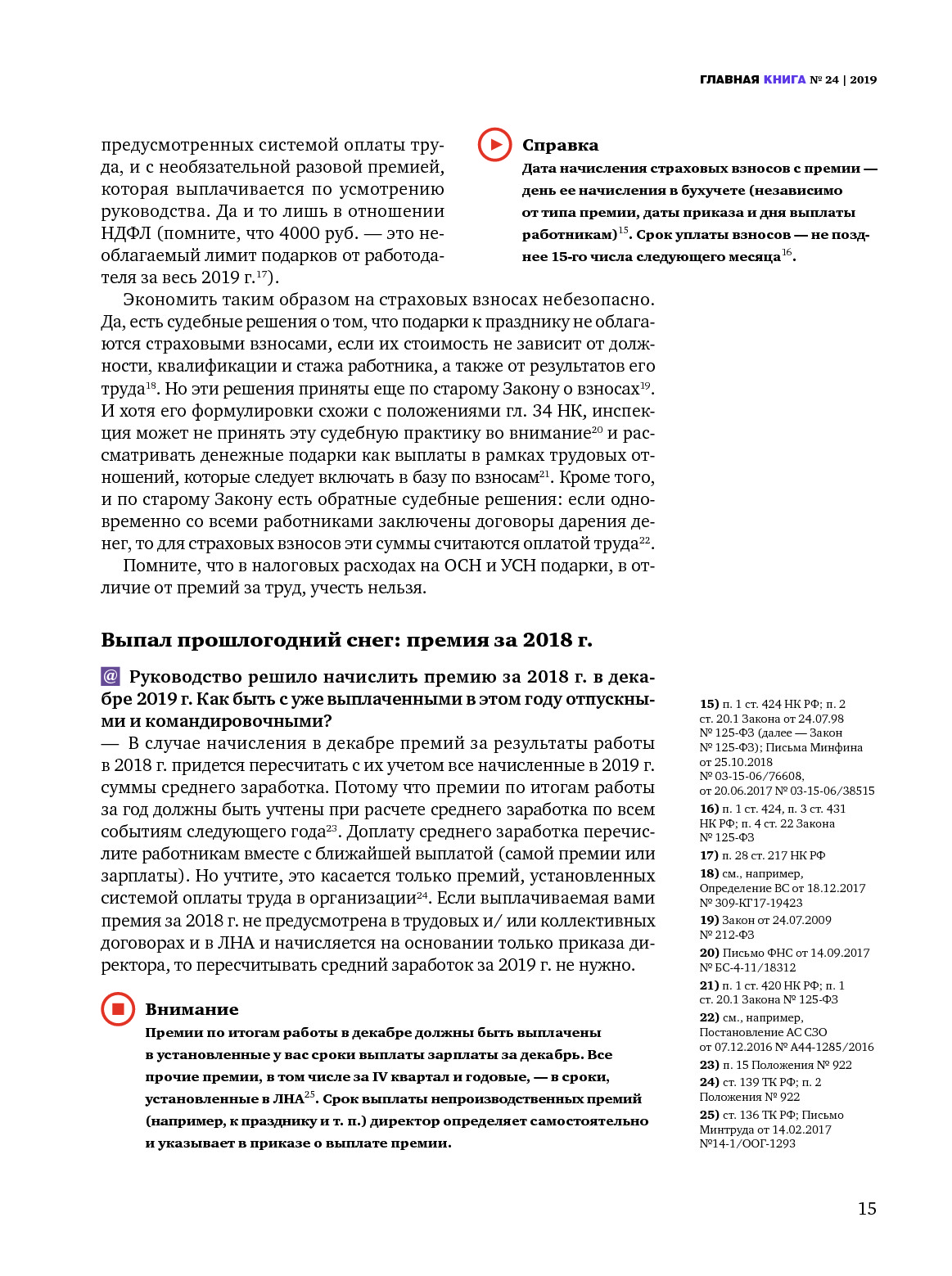 ГЛАВНАЯ КНИГА № 24 | 2019

предусмотренных системой оплаты труда, и с необязательной разовой премией, которая выплачивается по усмотрению руководства. Да и то лишь в отношении НДФЛ (помните, что 4000 руб. — это необлагаемый лимит подарков от работодателя за весь 2019 г.$^{17}$).

Справка
Дата начисления страховых взносов с премии — день ее начисления в бухучете (независимо от типа премии, даты приказа и дня выплаты работникам)$^{15}$. Срок уплаты взносов — не позднее 15-го числа следующего месяца$^{16}$.

Экономить таким образом на страховых взносах небезопасно. Да, есть судебные решения о том, что подарки к празднику не облагаются страховыми взносами, если их стоимость не зависит от должности, квалификации и стажа работника, а также от результатов его труда$^{18}$. Но эти решения приняты еще по старому Закону о взносах$^{19}$. И хотя его формулировки схожи с положениями гл. 34 НК, инспекция может не принять эту судебную практику во внимание$^{20}$ и рассматривать денежные подарки как выплаты в рамках трудовых отношений, которые следует включать в базу по взносам$^{21}$. Кроме того, и по старому Закону есть обратные судебные решения: если одновременно со всеми работниками заключены договоры дарения денег, то для страховых взносов эти суммы считаются оплатой труда$^{22}$.

Помните, что в налоговых расходах на ОСН и УСН подарки, в отличие от премий за труд, учесть нельзя.

Выпал прошлогодний снег: премия за 2018 г.

@ Руководство решило начислить премию за 2018 г. в декабре 2019 г. Как быть с уже выплаченными в этом году отпускными и командировочными?
— В случае начисления в декабре премий за результаты работы в 2018 г. придется пересчитать с их учетом все начисленные в 2019 г. суммы среднего заработка. Потому что премии по итогам работы за год должны быть учтены при расчете среднего заработка по всем событиям следующего года$^{23}$. Доплату среднего заработка перечислите работникам вместе с ближайшей выплатой (самой премии или зарплаты). Но учтите, это касается только премий, установленных системой оплаты труда в организации$^{24}$. Если выплачиваемая вами премия за 2018 г. не предусмотрена в трудовых и/ или коллективных договорах и в ЛНА и начисляется на основании только приказа директора, то пересчитывать средний заработок за 2019 г. не нужно.

Внимание
Премии по итогам работы в декабре должны быть выплачены в установленные у вас сроки выплаты зарплаты за декабрь. Все прочие премии, в том числе за IV квартал и годовые, — в сроки, установленные в ЛНА$^{25}$. Срок выплаты непроизводственных премий (например, к празднику и т. п.) директор определяет самостоятельно и указывает в приказе о выплате премии.

15) п. 1 ст. 424 НК РФ; п. 2 ст. 20.1 Закона от 24.07.98 № 125-ФЗ (далее — Закон № 125-ФЗ); Письма Минфина от 25.10.2018 № 03-15-06/76608, от 20.06.2017 № 03-15-06/38515
16) п. 1 ст. 424, п. 3 ст. 431 НК РФ; п. 4 ст. 22 Закона № 125-ФЗ
17) п. 28 ст. 217 НК РФ
18) см., например, Определение ВС от 18.12.2017 № 309-КГ17-19423
19) Закон от 24.07.2009 № 212-ФЗ
20) Письмо ФНС от 14.09.2017 № БС-4-11/18312
21) п. 1 ст. 420 НК РФ; п. 1 ст. 20.1 Закона № 125-ФЗ
22) см., например, Постановление АС СЗО от 07.12.2016 № А44-1285/2016
23) п. 15 Положения № 922
24) ст. 139 ТК РФ; п. 2 Положения № 922
25) ст. 136 ТК РФ; Письмо Минтруда от 14.02.2017 №14-1/ООГ-1293

15